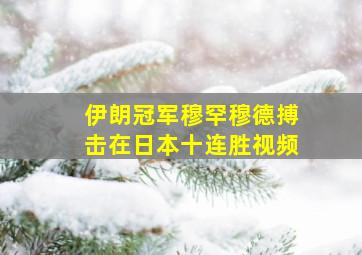 伊朗冠军穆罕穆德搏击在日本十连胜视频